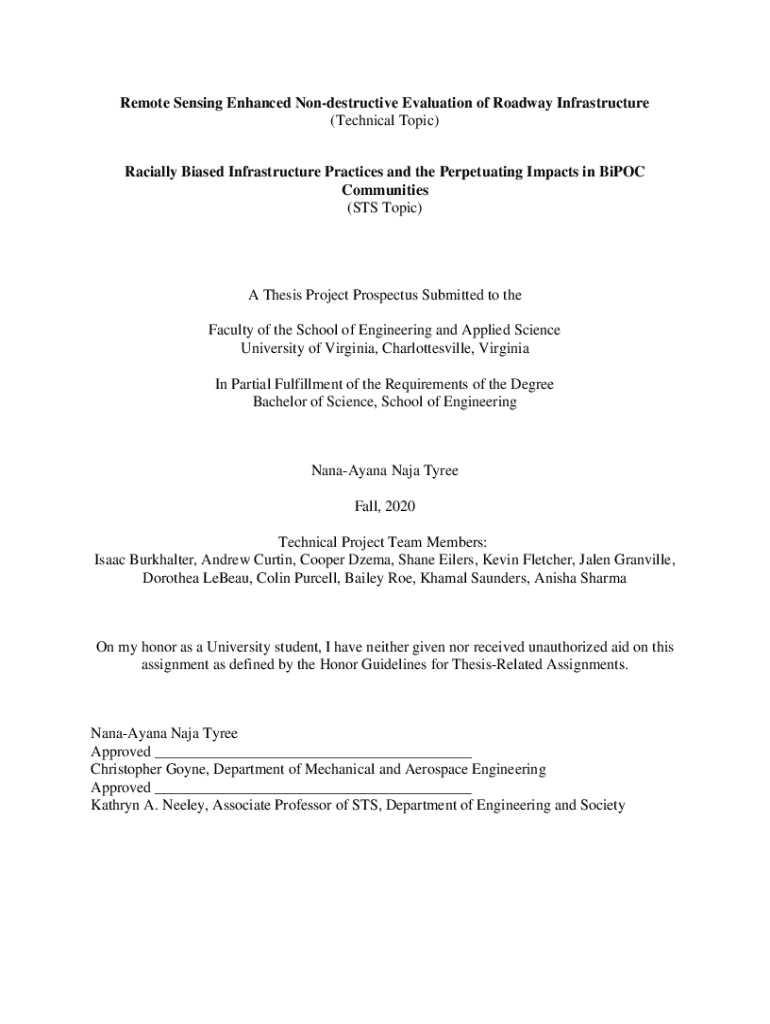 Remote Sensing Enhanced Non-destructive Evaluation of Roadway Infrastructure
(Technical Topic)

Racially Biased Infrastructure Practices and the Perpetuating Impacts in BiPOC Communities
(STS Topic)

A Thesis Project Prospectus Submitted to the

Faculty of the School of Engineering and Applied Science
University of Virginia, Charlottesville, Virginia

In Partial Fulfillment of the Requirements of the Degree
Bachelor of Science, School of Engineering

Nana-Ayana Naja Tyree

Fall, 2020

Technical Project Team Members:
Isaac Burkhalter, Andrew Curtin, Cooper Dzema, Shane Eilers, Kevin Fletcher, Jalen Granville, Dorothea LeBeau, Colin Purcell, Bailey Roe, Khamal Saunders, Anisha Sharma

On my honor as a University student, I have neither given nor received unauthorized aid on this assignment as defined by the Honor Guidelines for Thesis-Related Assignments.

Nana-Ayana Naja Tyree
Approved ________________________________________
Christopher Goyne, Department of Mechanical and Aerospace Engineering
Approved ________________________________________
Kathryn A. Neeley, Associate Professor of STS, Department of Engineering and Society